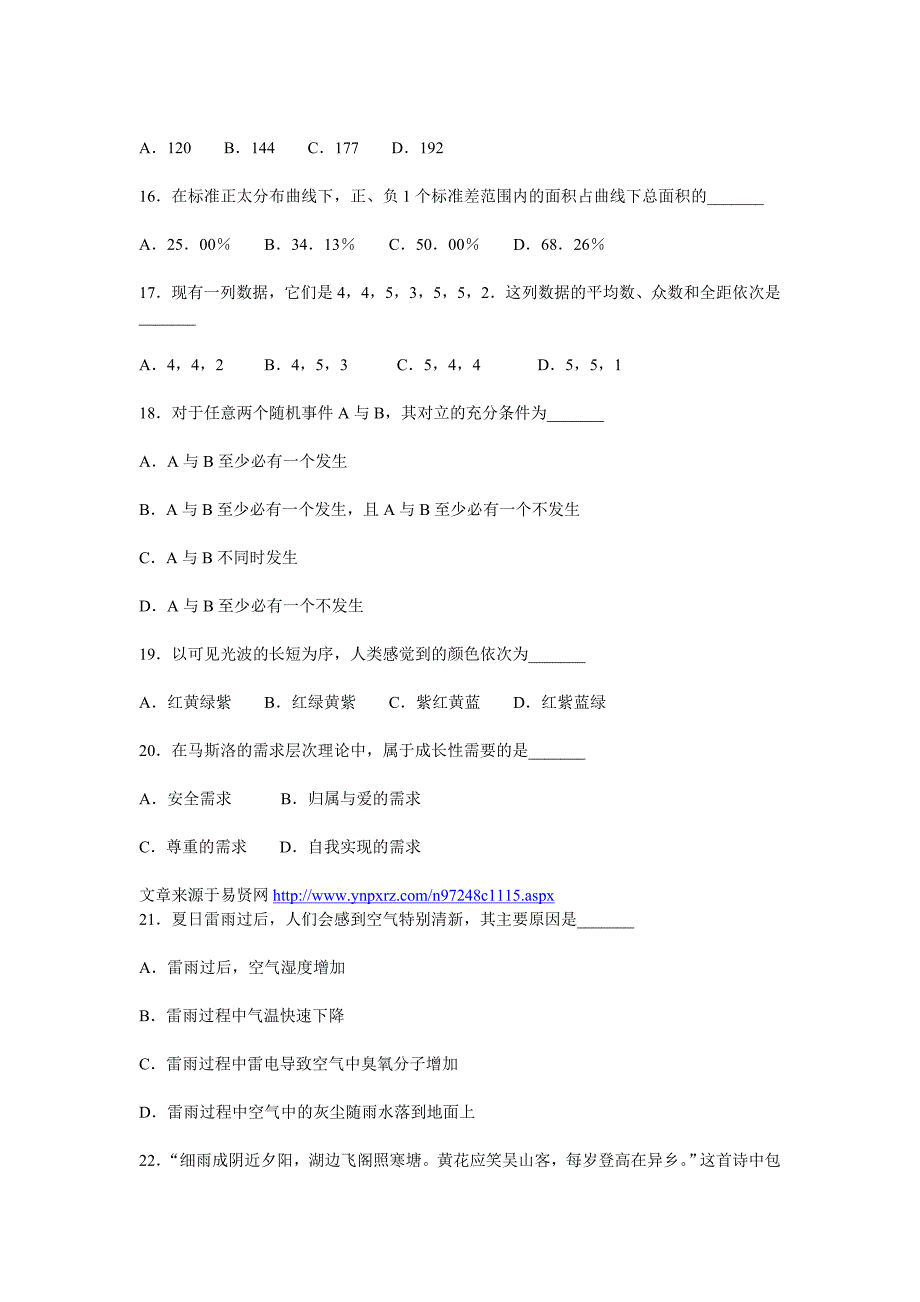 A．120　　B．144　　C．177　　D．192

16．在标准正太分布曲线下，正、负 1 个标准差范围内的面积占曲线下总面积的_______

A．25．00%　　B．34．13%　　C．50．00%　　D．68．26%

17．现有一列数据，它们是 4，4，5，3，5，5，2．这列数据的平均数、众数和全距依次是_______

A．4，4，2　　B．4，5，3　　C．5，4，4　　D．5，5，1

18．对于任意两个随机事件 A 与 B，其对立的充分条件为_______

A．A 与 B 至少必有一个发生

B．A 与 B 至少必有一个发生，且 A 与 B 至少必有一个不发生

C．A 与 B 不同时发生

D．A 与 B 至少必有一个不发生

19．以可见光波的长短为序，人类感觉到的颜色依次为_______

A．红黄绿紫　　B．红绿黄紫　　C．紫红黄蓝　　D．红紫蓝绿

20．在马斯洛的需求层次理论中，属于成长性需要的是_______

A．安全需求　　B．归属与爱的需求

C．尊重的需求　　D．自我实现的需求

文章来源于易贤网 http://www.ynpxrz.com/n97248c1115.aspx
21．夏日雷雨过后，人们会感到空气特别清新，其主要原因是_______

A．雷雨过后，空气湿度增加

B．雷雨过程中气温快速下降

C．雷雨过程中雷电导致空气中臭氧分子增加

D．雷雨过程中空气中的灰尘随雨水落到地面上

22．“细雨成阴近夕阳，湖边飞阁照寒塘。黄花应笑吴山客，每岁登高在异乡。”这首诗中包